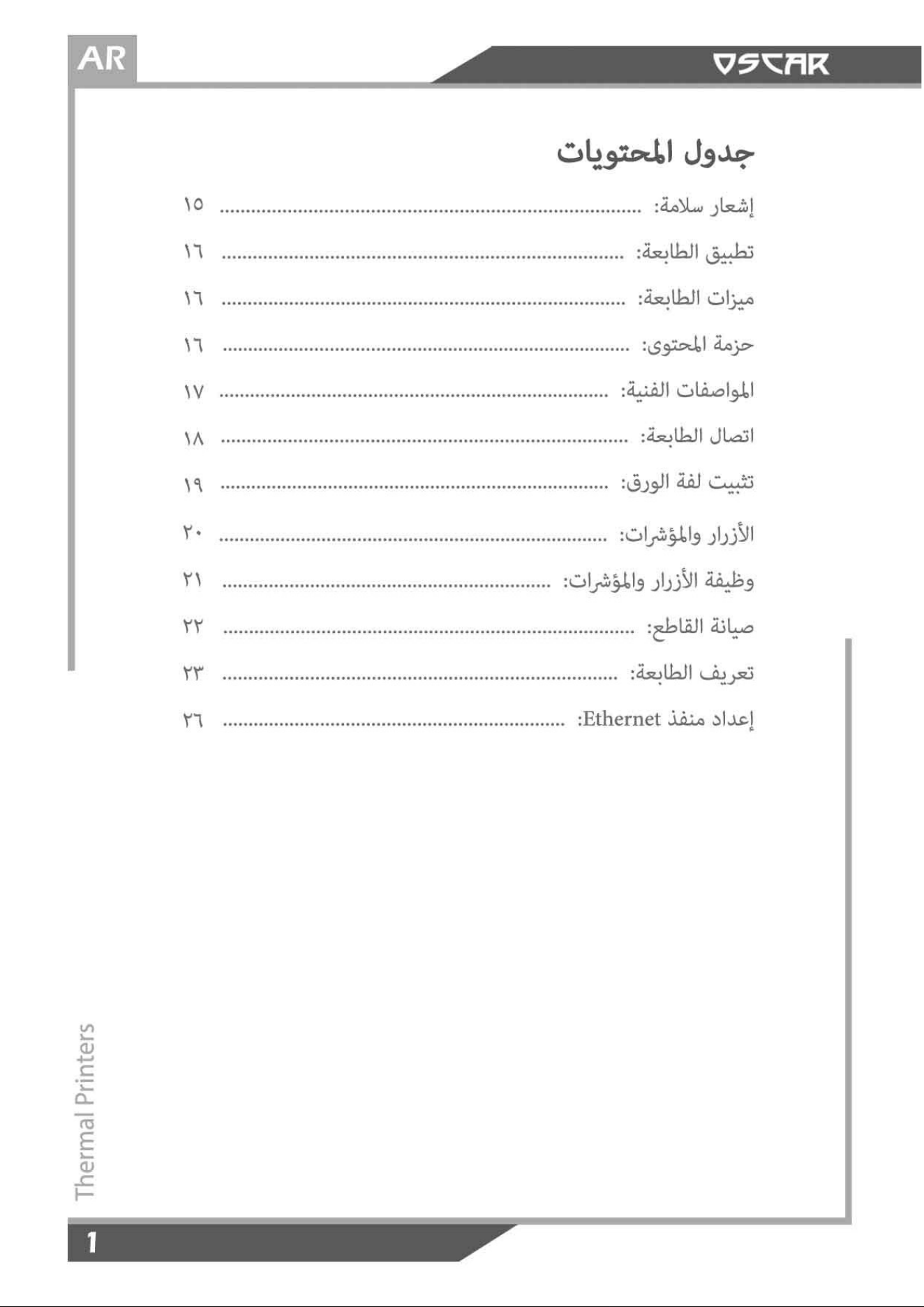 AR

OSCAR

جدول المحتويات

إشعار سلامة: ١٥

تطبيق الطابعة: ١٦

ميزات الطابعة: ١٦

حزمة المحتوى: ١٦

المواصفات الفنية: ١٧

اتصال الطابعة: ١٨

تثبيت لفة الورق: ١٩

الأزرار والمؤشرات: ٢٠

وظيفة الأزرار والمؤشرات: ٢١

صيانة القاطع: ٢٢

تعريف الطابعة: ٢٣

إعداد منفذ Ethernet: ٢٦

Thermal Printers

1